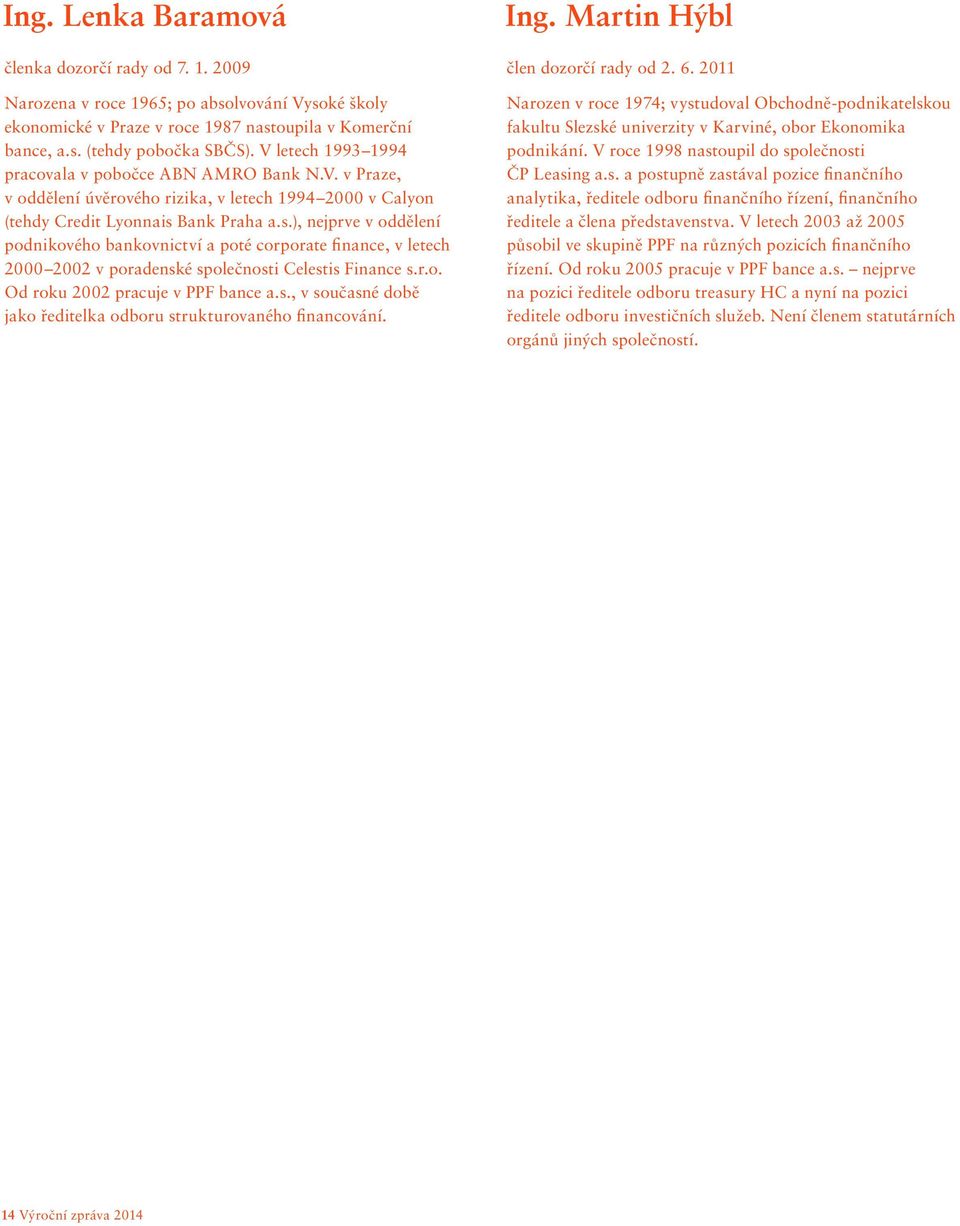 Ing. Lenka Baramová

členka dozorčí rady od 7. 1. 2009

Narozena v roce 1965; po absolvování Vysoké školy ekonomické v Praze v roce 1987 nastoupila v Komerční bance, a.s. (tehdy pobočka SBČS). V letech 1993–1994 pracovala v pobočce ABN AMRO Bank N.V. v Praze, v oddělení úvěrového rizika, v letech 1994–2000 v Calyon (tehdy Credit Lyonnais Bank Praha a.s.), nejprve v oddělení podnikového bankovnictví a poté corporate finance, v letech 2000–2002 v poradenské společnosti Celestis Finance s.r.o. Od roku 2002 pracuje v PPF bance a.s., v současné době jako ředitelka odboru strukturovaného financování.

Ing. Martin Hýbl

člen dozorčí rady od 2. 6. 2011

Narozen v roce 1974; vystudoval Obchodně-podnikatelskou fakultu Slezské univerzity v Karviné, obor Ekonomika podnikání. V roce 1998 nastoupil do společnosti ČP Leasing a.s. a postupně zastával pozice finančního analytika, ředitele odboru finančního řízení, finančního ředitele a člena představenstva. V letech 2003 až 2005 působil ve skupině PPF na různých pozicích finančního řízení. Od roku 2005 pracuje v PPF bance a.s. – nejprve na pozici ředitele odboru treasury HC a nyní na pozici ředitele odboru investičních služeb. Není členem statutárních orgánů jiných společností.

14 Výroční zpráva 2014